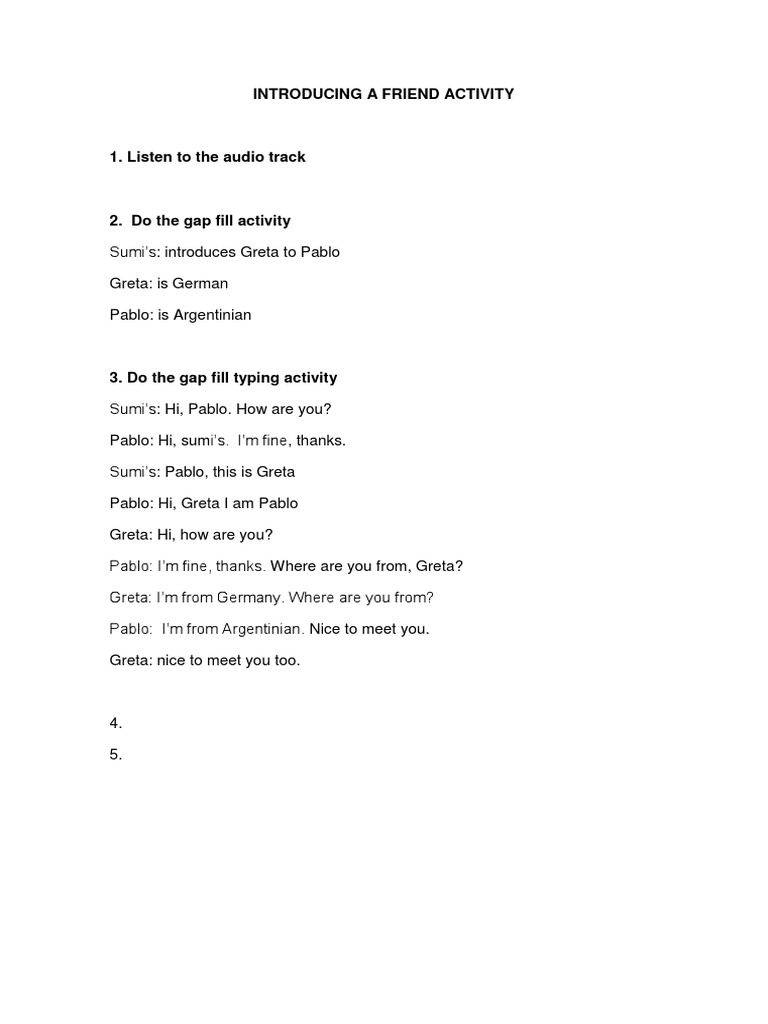 INTRODUCING A FRIEND ACTIVITY

1. Listen to the audio track

2. Do the gap fill activity

Sumi's: introduces Greta to Pablo

Greta: is German

Pablo: is Argentinian

3. Do the gap fill typing activity

Sumi's: Hi, Pablo. How are you?

Pablo: Hi, sumi's. I'm fine, thanks.

Sumi's: Pablo, this is Greta

Pablo: Hi, Greta I am Pablo

Greta: Hi, how are you?

Pablo: I'm fine, thanks. Where are you from, Greta?

Greta: I'm from Germany. Where are you from?

Pablo: I'm from Argentinian. Nice to meet you.

Greta: nice to meet you too.

4.

5.